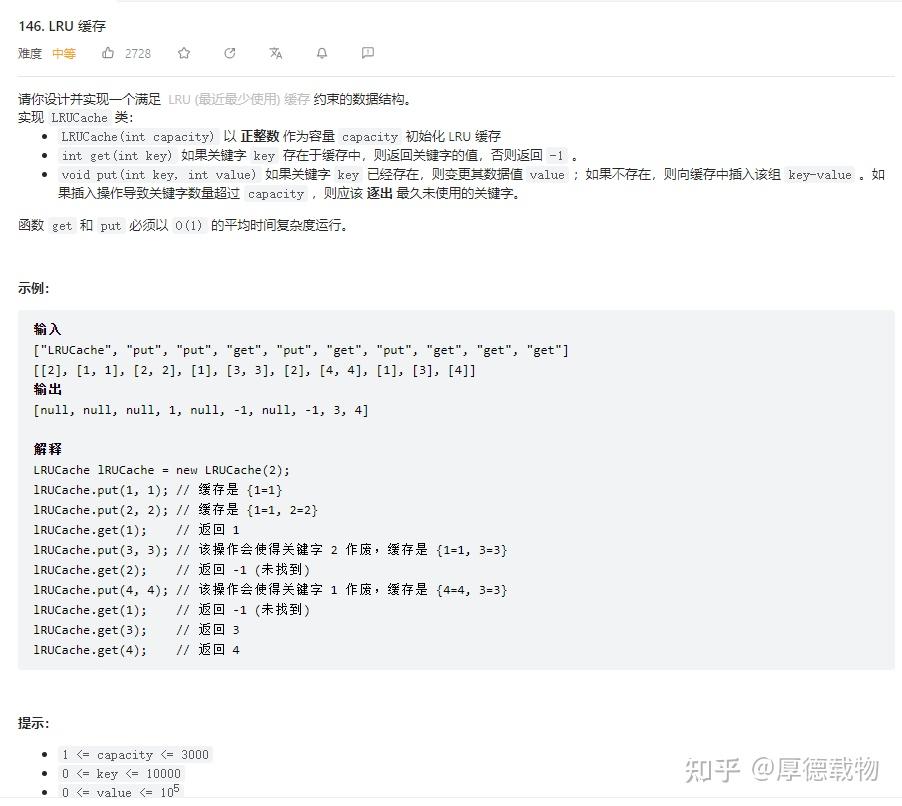 146. LRU 缓存

难度 中等 2728

请你设计并实现一个满足 LRU (最近最少使用) 缓存 约束的数据结构。
实现 LRUCache 类：

- LRUCache(int capacity) 以 正整数 作为容量 capacity 初始化 LRU 缓存
- int get(int key) 如果关键字 key 存在于缓存中，则返回关键字的值，否则返回 -1 。
- void put(int key, int value) 如果关键字 key 已经存在，则变更其数据值 value ；如果不存在，则向缓存中插入该组 key-value 。如果插入操作导致关键字数量超过 capacity ，则应该 逐出 最久未使用的关键字。

函数 get 和 put 必须以 O(1) 的平均时间复杂度运行。

示例：

输入
["LRUCache", "put", "put", "get", "put", "get", "put", "get", "get", "get"]
[[2], [1, 1], [2, 2], [1], [3, 3], [2], [4, 4], [1], [3], [4]]
输出
[null, null, null, 1, null, -1, null, -1, 3, 4]

解释
LRUCache lRUCache = new LRUCache(2);
lRUCache.put(1, 1); // 缓存是 {1=1}
lRUCache.put(2, 2); // 缓存是 {1=1, 2=2}
lRUCache.get(1);    // 返回 1
lRUCache.put(3, 3); // 该操作会使得关键字 2 作废，缓存是 {1=1, 3=3}
lRUCache.get(2);    // 返回 -1 (未找到)
lRUCache.put(4, 4); // 该操作会使得关键字 1 作废，缓存是 {4=4, 3=3}
lRUCache.get(1);    // 返回 -1 (未找到)
lRUCache.get(3);    // 返回 3
lRUCache.get(4);    // 返回 4

提示：

- 1 <= capacity <= 3000
- 0 <= key <= 10000
- 0 <= value <= $10^5$

知乎 @厚德载物